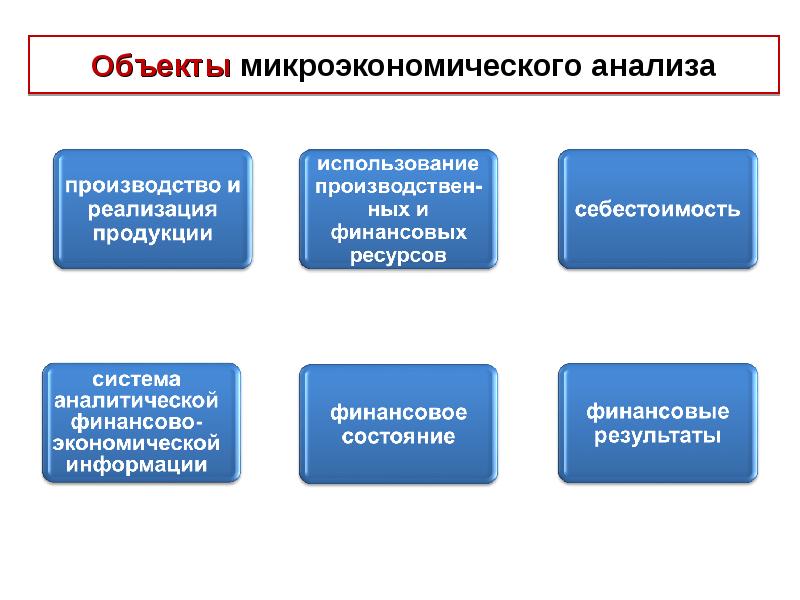 Объекты микроэкономического анализа

производство и реализация продукции

использование производственных и финансовых ресурсов

себестоимость

система аналитической финансово-экономической информации

финансовое состояние

финансовые результаты